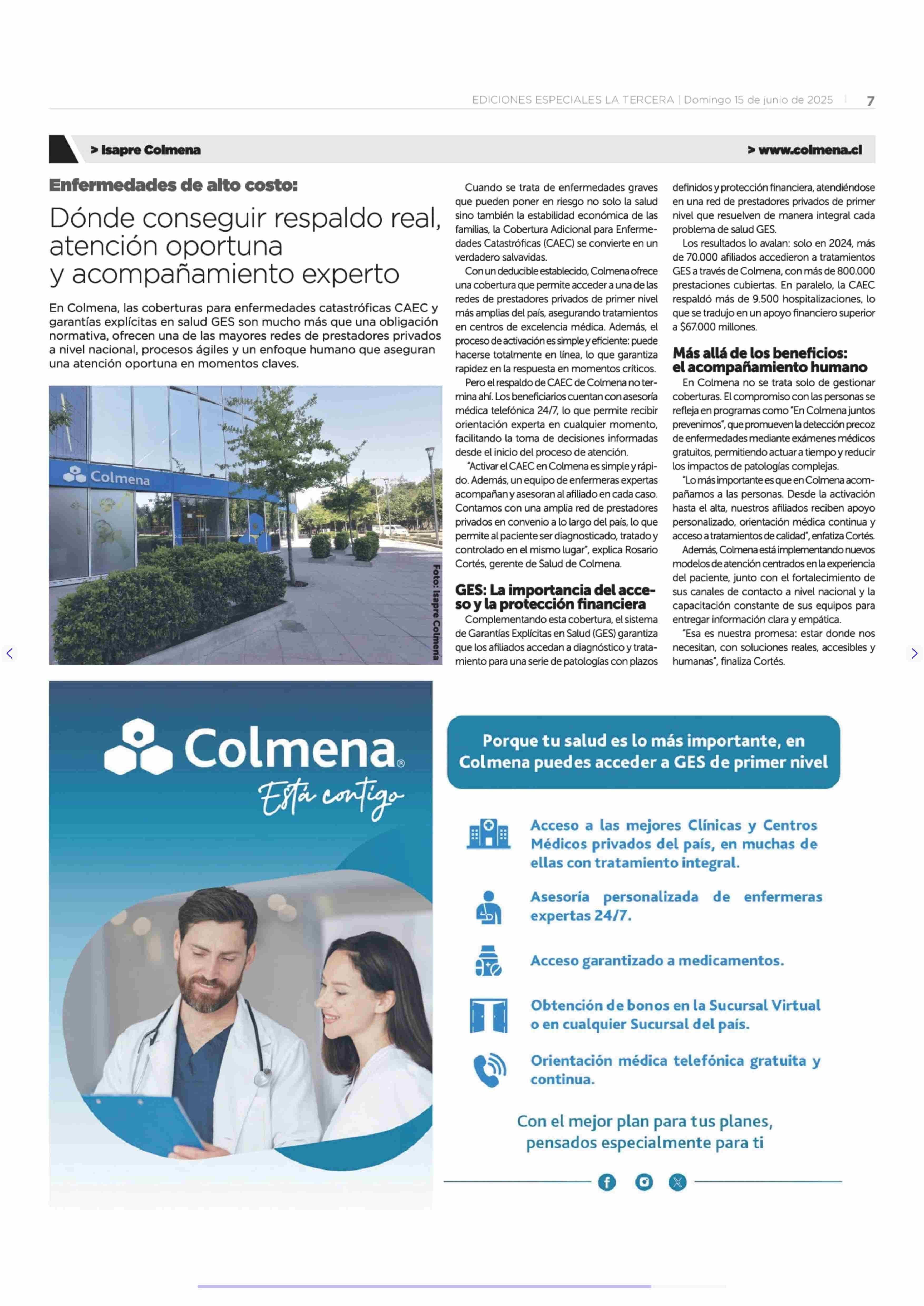 EDICIONES ESPECIALES LA TERCERA | Domingo 15 de junio de 2025 | 7

> Isapre Colmena

> www.colmena.cl

Enfermedades de alto costo:

Dónde conseguir respaldo real, atención oportuna y acompañamiento experto

En Colmena, las coberturas para enfermedades catastróficas CAEC y garantías explícitas en salud GES son mucho más que una obligación normativa, ofrecen una de las mayores redes de prestadores privados a nivel nacional, procesos ágiles y un enfoque humano que aseguran una atención oportuna en momentos claves.

Colmena

Foto: Isapre Colmena

Cuando se trata de enfermedades graves que pueden poner en riesgo no solo la salud sino también la estabilidad económica de las familias, la Cobertura Adicional para Enfermedades Catastróficas (CAEC) se convierte en un verdadero salvavidas.

Con un deducible establecido, Colmena ofrece una cobertura que permite acceder a una de las redes de prestadores privados de primer nivel más amplias del país, asegurando tratamientos en centros de excelencia médica. Además, el proceso de activación es simple y eficiente: puede hacerse totalmente en línea, lo que garantiza rapidez en la respuesta en momentos críticos.

Pero el respaldo de CAEC de Colmena no termina ahí. Los beneficiarios cuentan con asesoría médica telefónica 24/7, lo que permite recibir orientación experta en cualquier momento, facilitando la toma de decisiones informadas desde el inicio del proceso de atención.

"Activar el CAEC en Colmena es simple y rápido. Además, un equipo de enfermeras expertas acompañan y asesoran al afiliado en cada caso. Contamos con una amplia red de prestadores privados en convenio a lo largo del país, lo que permite al paciente ser diagnosticado, tratado y controlado en el mismo lugar", explica Rosario Cortés, gerente de Salud de Colmena.

GES: La importancia del acceso y la protección financiera

Complementando esta cobertura, el sistema de Garantías Explícitas en Salud (GES) garantiza que los afiliados accedan a diagnóstico y tratamiento para una serie de patologías con plazos definidos y protección financiera, atendiéndose en una red de prestadores privados de primer nivel que resuelven de manera integral cada problema de salud GES.

Los resultados lo avalan: solo en 2024, más de 70.000 afiliados accedieron a tratamientos GES a través de Colmena, con más de 800.000 prestaciones cubiertas. En paralelo, la CAEC respaldó más de 9.500 hospitalizaciones, lo que se tradujo en un apoyo financiero superior a $67.000 millones.

Más allá de los beneficios: el acompañamiento humano

En Colmena no se trata solo de gestionar coberturas. El compromiso con las personas se refleja en programas como "En Colmena juntos prevenimos", que promueven la detección precoz de enfermedades mediante exámenes médicos gratuitos, permitiendo actuar a tiempo y reducir los impactos de patologías complejas.

"Lo más importante es que en Colmena acompañamos a las personas. Desde la activación hasta el alta, nuestros afiliados reciben apoyo personalizado, orientación médica continua y acceso a tratamientos de calidad", enfatiza Cortés.

Además, Colmena está implementando nuevos modelos de atención centrados en la experiencia del paciente, junto con el fortalecimiento de sus canales de contacto a nivel nacional y la capacitación constante de sus equipos para entregar información clara y empática.

"Esa es nuestra promesa: estar donde nos necesitan, con soluciones reales, accesibles y humanas", finaliza Cortés.

Colmena®
Está contigo

Porque tu salud es lo más importante, en Colmena puedes acceder a GES de primer nivel

Acceso a las mejores Clínicas y Centros Médicos privados del país, en muchas de ellas con tratamiento integral.

Asesoría personalizada de enfermeras expertas 24/7.

Acceso garantizado a medicamentos.

Obtención de bonos en la Sucursal Virtual o en cualquier Sucursal del país.

Orientación médica telefónica gratuita y continua.

Con el mejor plan para tus planes, pensados especialmente para ti